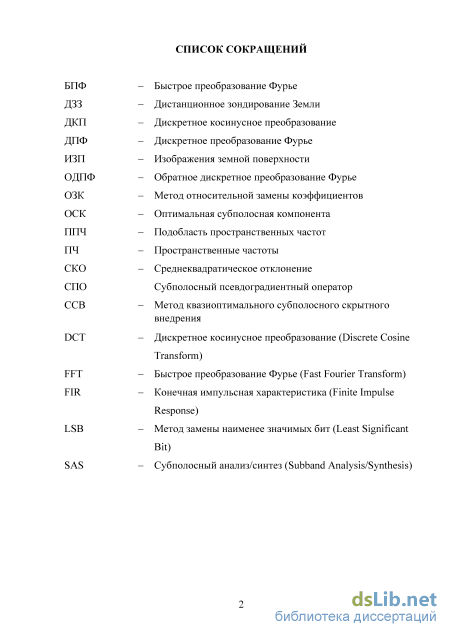 СПИСОК СОКРАЩЕНИЙ

| | | |
|---|---|---|
| БПФ | – | Быстрое преобразование Фурье |
| ДЗЗ | – | Дистанционное зондирование Земли |
| ДКП | – | Дискретное косинусное преобразование |
| ДПФ | – | Дискретное преобразование Фурье |
| ИЗП | – | Изображения земной поверхности |
| ОДПФ | – | Обратное дискретное преобразование Фурье |
| ОЗК | – | Метод относительной замены коэффициентов |
| ОСК | – | Оптимальная субполосная компонента |
| ППЧ | – | Подобласть пространственных частот |
| ПЧ | – | Пространственные частоты |
| СКО | – | Среднеквадратическое отклонение |
| СПО | | Субполосный псевдоградиентный оператор |
| ССВ | – | Метод квазиоптимального субполосного скрытного внедрения |
| DCT | – | Дискретное косинусное преобразование (Discrete Cosine Transform) |
| FFT | – | Быстрое преобразование Фурье (Fast Fourier Transform) |
| FIR | – | Конечная импульсная характеристика (Finite Impulse Response) |
| LSB | – | Метод замены наименее значимых бит (Least Significant Bit) |
| SAS | – | Субполосный анализ/синтез (Subband Analysis/Synthesis) |

2

dsLib.net
библиотека диссертаций